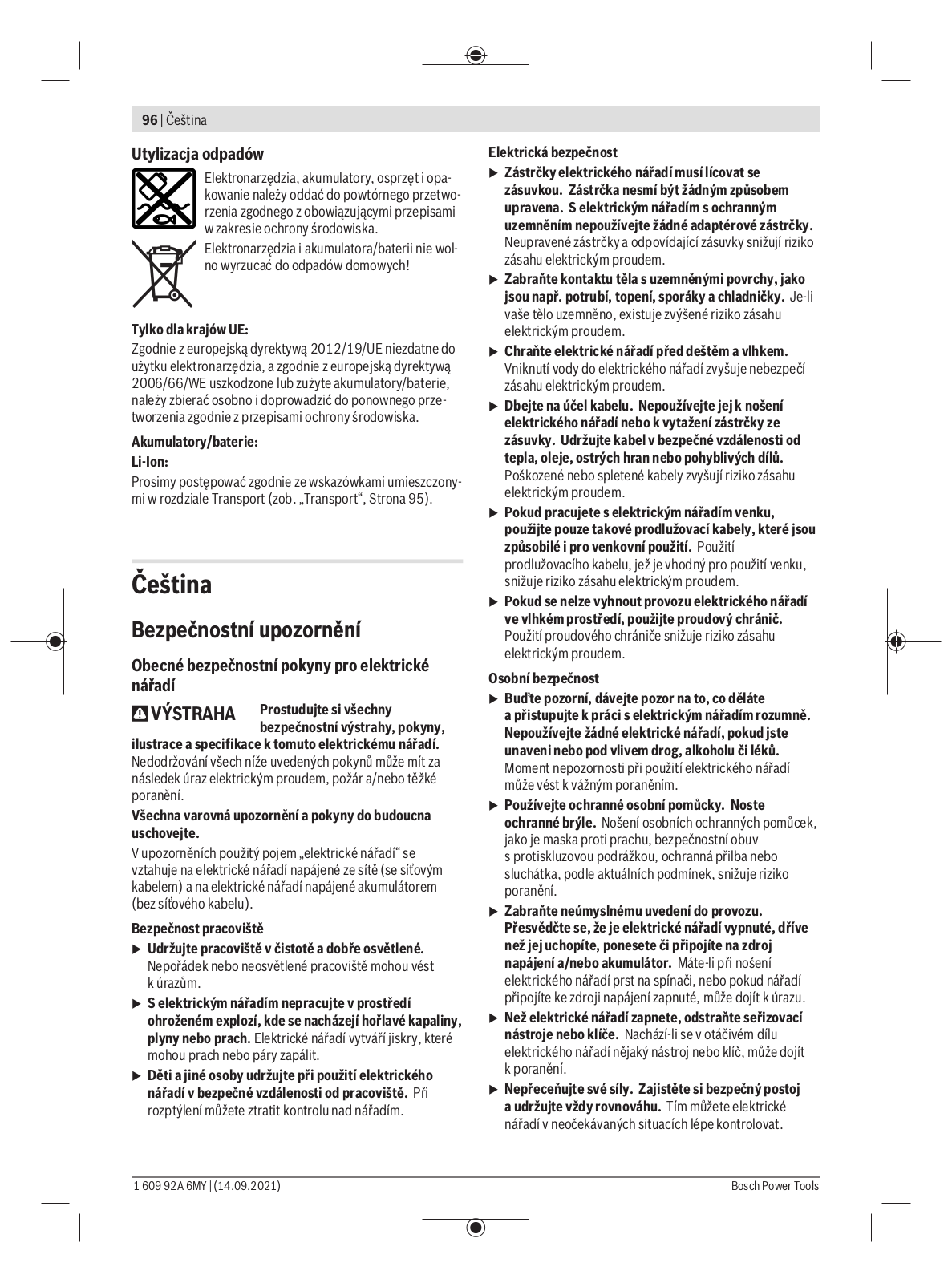 96 | Čeština

Utylizacja odpadów

Elektronarzędzia, akumulatory, osprzęt i opakowanie należy oddać do powtórnego przetworzenia zgodnego z obowiązującymi przepisami w zakresie ochrony środowiska.

Elektronarzędzia i akumulatora/baterii nie wolno wyrzucać do odpadów domowych!

Tylko dla krajów UE:

Zgodnie z europejską dyrektywą 2012/19/UE niezdatne do użytku elektronarzędzia, a zgodnie z europejską dyrektywą 2006/66/WE uszkodzone lub zużyte akumulatory/baterie, należy zbierać osobno i doprowadzić do ponownego przetworzenia zgodnie z przepisami ochrony środowiska.

Akumulatory/baterie:

Li-Ion:

Prosimy postępować zgodnie ze wskazówkami umieszczonymi w rozdziale Transport (zob. „Transport“, Strona 95).

Čeština

Bezpečnostní upozornění

Obecné bezpečnostní pokyny pro elektrické nářadí

VÝSTRAHA Prostudujte si všechny bezpečnostní výstrahy, pokyny, ilustrace a specifikace k tomuto elektrickému nářadí. Nedodržování všech níže uvedených pokynů může mít za následek úraz elektrickým proudem, požár a/nebo těžké poranění.

Všechna varovná upozornění a pokyny do budoucna uschovejte.

V upozorněních použitý pojem „elektrické nářadí“ se vztahuje na elektrické nářadí napájené ze sítě (se síťovým kabelem) a na elektrické nářadí napájené akumulátorem (bez síťového kabelu).

Bezpečnost pracoviště

▶ Udržujte pracoviště v čistotě a dobře osvětlené. Nepořádek nebo neosvětlené pracoviště mohou vést k úrazům.

▶ S elektrickým nářadím nepracujte v prostředí ohroženém explozí, kde se nacházejí hořlavé kapaliny, plyny nebo prach. Elektrické nářadí vytváří jiskry, které mohou prach nebo páry zapálit.

▶ Děti a jiné osoby udržujte při použití elektrického nářadí v bezpečné vzdálenosti od pracoviště. Při rozptýlení můžete ztratit kontrolu nad nářadím.

Elektrická bezpečnost

▶ Zástrčky elektrického nářadí musí lícovat se zásuvkou. Zástrčka nesmí být žádným způsobem upravena. S elektrickým nářadím s ochranným uzemněním nepoužívejte žádné adaptérové zástrčky. Neupravené zástrčky a odpovídající zásuvky snižují riziko zásahu elektrickým proudem.

▶ Zabraňte kontaktu těla s uzemněnými povrchy, jako jsou např. potrubí, topení, sporáky a chladničky. Je-li vaše tělo uzemněno, existuje zvýšené riziko zásahu elektrickým proudem.

▶ Chraňte elektrické nářadí před deštěm a vlhkem. Vniknutí vody do elektrického nářadí zvyšuje nebezpečí zásahu elektrickým proudem.

▶ Dbejte na účel kabelu. Nepoužívejte jej k nošení elektrického nářadí nebo k vytažení zástrčky ze zásuvky. Udržujte kabel v bezpečné vzdálenosti od tepla, oleje, ostrých hran nebo pohyblivých dílů. Poškozené nebo spletené kabely zvyšují riziko zásahu elektrickým proudem.

▶ Pokud pracujete s elektrickým nářadím venku, použijte pouze takové prodlužovací kabely, které jsou způsobilé i pro venkovní použití. Použití prodlužovacího kabelu, jež je vhodný pro použití venku, snižuje riziko zásahu elektrickým proudem.

▶ Pokud se nelze vyhnout provozu elektrického nářadí ve vlhkém prostředí, použijte proudový chránič. Použití proudového chrániče snižuje riziko zásahu elektrickým proudem.

Osobní bezpečnost

▶ Buďte pozorní, dávejte pozor na to, co děláte a přistupujte k práci s elektrickým nářadím rozumně. Nepoužívejte žádné elektrické nářadí, pokud jste unaveni nebo pod vlivem drog, alkoholu či léků. Moment nepozornosti při použití elektrického nářadí může vést k vážným poraněním.

▶ Používejte ochranné osobní pomůcky. Noste ochranné brýle. Nošení osobních ochranných pomůcek, jako je maska proti prachu, bezpečnostní obuv s protiskluzovou podrážkou, ochranná přilba nebo sluchátka, podle aktuálních podmínek, snižuje riziko poranění.

▶ Zabraňte neúmyslnému uvedení do provozu. Přesvědčte se, že je elektrické nářadí vypnuté, dříve než jej uchopíte, ponesete či připojíte na zdroj napájení a/nebo akumulátor. Máte-li při nošení elektrického nářadí prst na spínači, nebo pokud nářadí připojíte ke zdroji napájení zapnuté, může dojít k úrazu.

▶ Než elektrické nářadí zapnete, odstraňte seřizovací nástroje nebo klíče. Nachází-li se v otáčivém dílu elektrického nářadí nějaký nástroj nebo klíč, může dojít k poranění.

▶ Nepřeceňujte své síly. Zajistěte si bezpečný postoj a udržujte vždy rovnováhu. Tím můžete elektrické nářadí v neočekávaných situacích lépe kontrolovat.

1 609 92A 6MY | (14.09.2021)

Bosch Power Tools